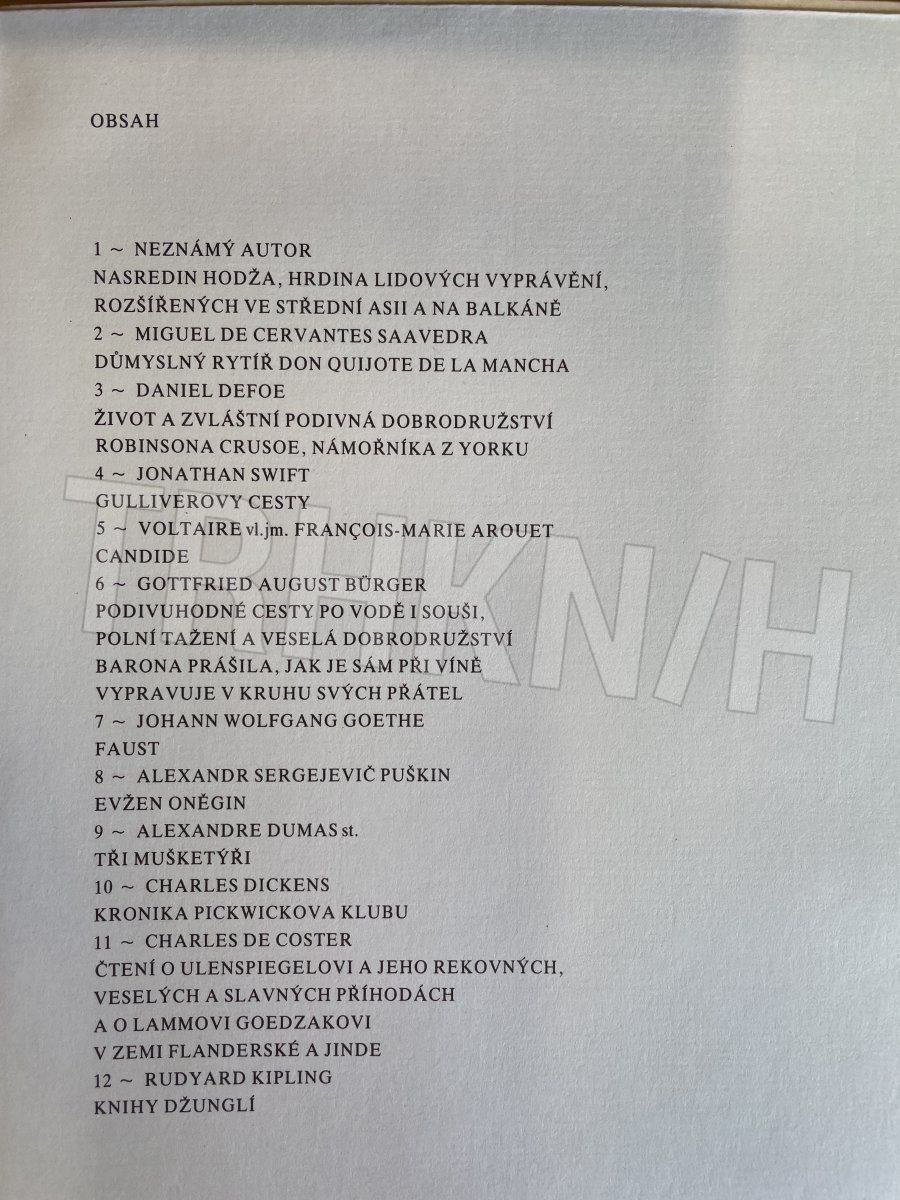 OBSAH

1 ~ NEZNÁMÝ AUTOR
NASREDIN HODŽA, HRDINA LIDOVÝCH VYPRÁVĚNÍ, ROZŠÍŘENÝCH VE STŘEDNÍ ASII A NA BALKÁNĚ
2 ~ MIGUEL DE CERVANTES SAAVEDRA
DŮMYSLNÝ RYTÍŘ DON QUIJOTE DE LA MANCHA
3 ~ DANIEL DEFOE
ŽIVOT A ZVLÁŠTNÍ PODIVNÁ DOBRODRUŽSTVÍ ROBINSONA CRUSOE, NÁMOŘNÍKA Z YORKU
4 ~ JONATHAN SWIFT
GULLIVEROVY CESTY
5 ~ VOLTAIRE vl.jm. FRANÇOIS-MARIE AROUET
CANDIDE
6 ~ GOTTFRIED AUGUST BÜRGER
PODIVUHODNÉ CESTY PO VODĚ I SOUŠI, POLNÍ TAŽENÍ A VESELÁ DOBRODRUŽSTVÍ BARONA PRÁŠILA, JAK JE SÁM PŘI VÍNĚ VYPRAVUJE V KRUHU SVÝCH PŘÁTEL
7 ~ JOHANN WOLFGANG GOETHE
FAUST
8 ~ ALEXANDR SERGEJEVIČ PUŠKIN
EVŽEN ONĚGIN
9 ~ ALEXANDRE DUMAS st.
TŘI MUŠKETÝŘI
10 ~ CHARLES DICKENS
KRONIKA PICKWICKOVA KLUBU
11 ~ CHARLES DE COSTER
ČTENÍ O ULENSPIEGELOVI A JEHO REKOVNÝCH, VESELÝCH A SLAVNÝCH PŘÍHODÁCH A O LAMMOVI GOEDZAKOVI V ZEMI FLANDERSKÉ A JINDE
12 ~ RUDYARD KIPLING
KNIHY DŽUNGLÍ

TRHKNIH